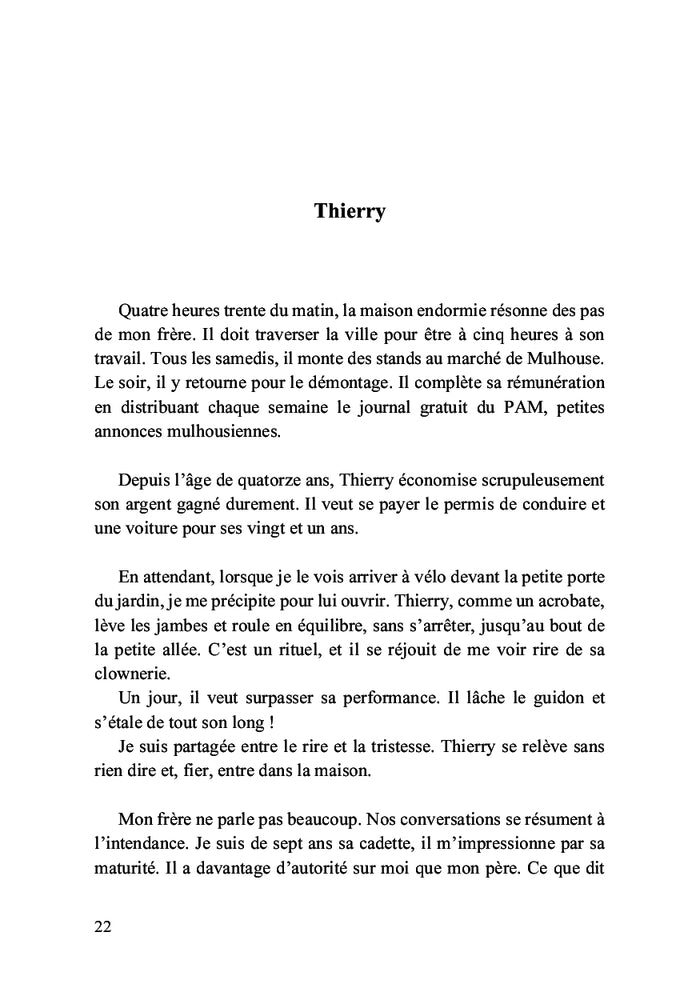 Thierry

Quatre heures trente du matin, la maison endormie résonne des pas de mon frère. Il doit traverser la ville pour être à cinq heures à son travail. Tous les samedis, il monte des stands au marché de Mulhouse. Le soir, il y retourne pour le démontage. Il complète sa rémunération en distribuant chaque semaine le journal gratuit du PAM, petites annonces mulhousiennes.

Depuis l'âge de quatorze ans, Thierry économise scrupuleusement son argent gagné durement. Il veut se payer le permis de conduire et une voiture pour ses vingt et un ans.

En attendant, lorsque je le vois arriver à vélo devant la petite porte du jardin, je me précipite pour lui ouvrir. Thierry, comme un acrobate, lève les jambes et roule en équilibre, sans s'arrêter, jusqu'au bout de la petite allée. C'est un rituel, et il se réjouit de me voir rire de sa clownerie.
Un jour, il veut surpasser sa performance. Il lâche le guidon et s'étale de tout son long !
Je suis partagée entre le rire et la tristesse. Thierry se relève sans rien dire et, fier, entre dans la maison.

Mon frère ne parle pas beaucoup. Nos conversations se résument à l'intendance. Je suis de sept ans sa cadette, il m'impressionne par sa maturité. Il a davantage d'autorité sur moi que mon père. Ce que dit

22